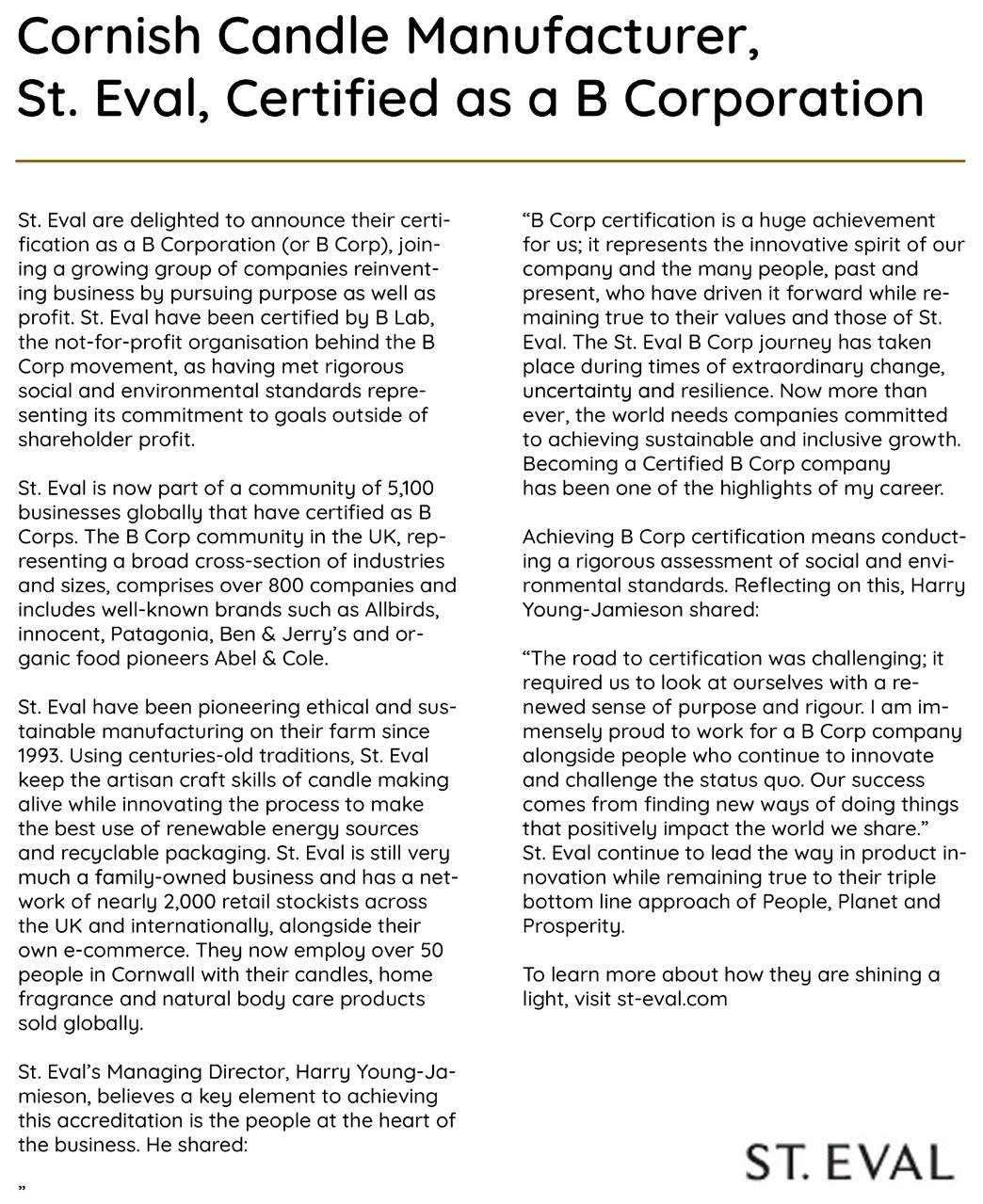 Cornish Candle Manufacturer, St. Eval, Certified as a B Corporation

St. Eval are delighted to announce their certification as a B Corporation (or B Corp), joining a growing group of companies reinventing business by pursuing purpose as well as profit. St. Eval have been certified by B Lab, the not-for-profit organisation behind the B Corp movement, as having met rigorous social and environmental standards representing its commitment to goals outside of shareholder profit.

St. Eval is now part of a community of 5,100 businesses globally that have certified as B Corps. The B Corp community in the UK, representing a broad cross-section of industries and sizes, comprises over 800 companies and includes well-known brands such as Allbirds, innocent, Patagonia, Ben & Jerry's and organic food pioneers Abel & Cole.

St. Eval have been pioneering ethical and sustainable manufacturing on their farm since 1993. Using centuries-old traditions, St. Eval keep the artisan craft skills of candle making alive while innovating the process to make the best use of renewable energy sources and recyclable packaging. St. Eval is still very much a family-owned business and has a network of nearly 2,000 retail stockists across the UK and internationally, alongside their own e-commerce. They now employ over 50 people in Cornwall with their candles, home fragrance and natural body care products sold globally.

St. Eval's Managing Director, Harry Young-Jamieson, believes a key element to achieving this accreditation is the people at the heart of the business. He shared:

"

"B Corp certification is a huge achievement for us; it represents the innovative spirit of our company and the many people, past and present, who have driven it forward while remaining true to their values and those of St. Eval. The St. Eval B Corp journey has taken place during times of extraordinary change, uncertainty and resilience. Now more than ever, the world needs companies committed to achieving sustainable and inclusive growth. Becoming a Certified B Corp company has been one of the highlights of my career.

Achieving B Corp certification means conducting a rigorous assessment of social and environmental standards. Reflecting on this, Harry Young-Jamieson shared:

"The road to certification was challenging; it required us to look at ourselves with a renewed sense of purpose and rigour. I am immensely proud to work for a B Corp company alongside people who continue to innovate and challenge the status quo. Our success comes from finding new ways of doing things that positively impact the world we share."
St. Eval continue to lead the way in product innovation while remaining true to their triple bottom line approach of People, Planet and Prosperity.

To learn more about how they are shining a light, visit st-eval.com

ST. EVAL